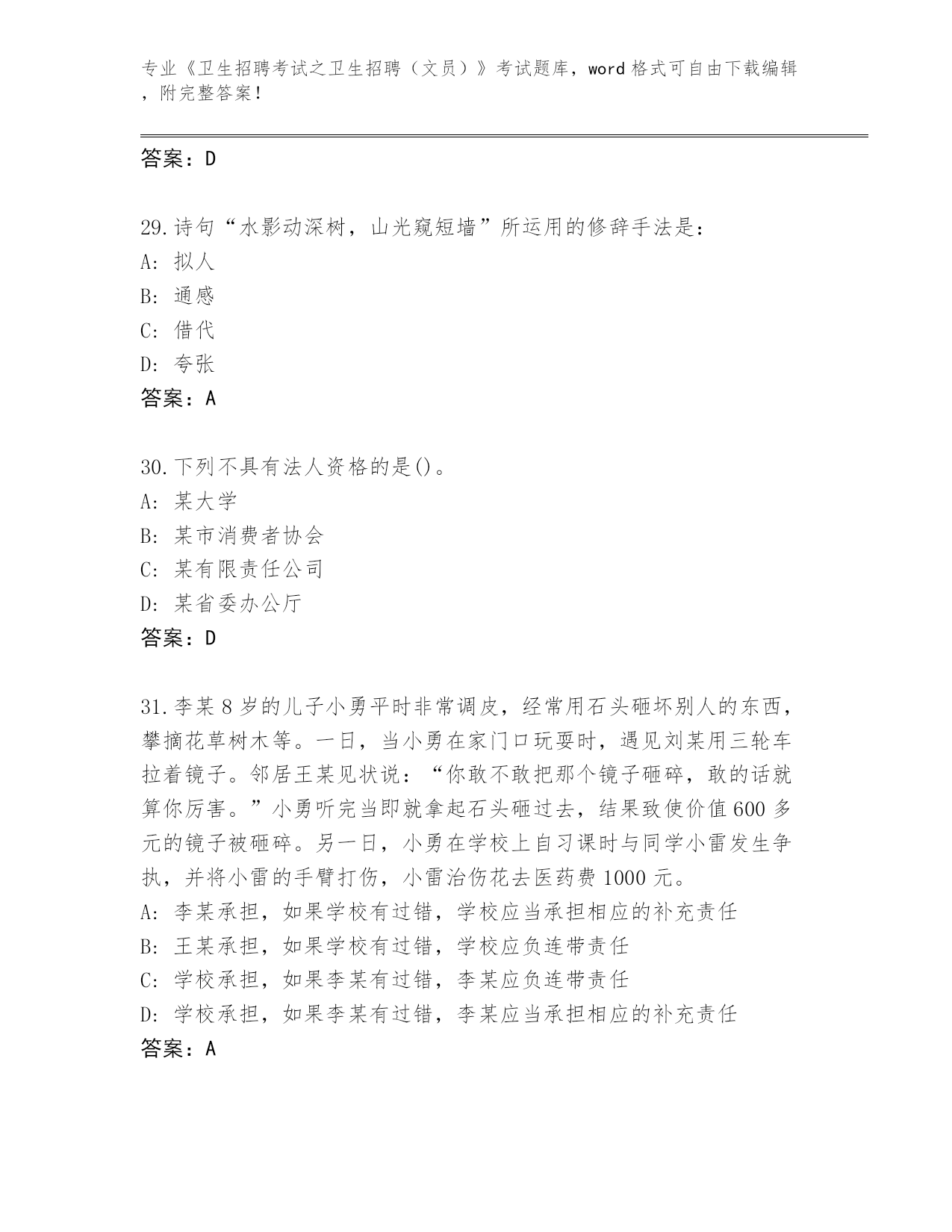 专业《卫生招聘考试之卫生招聘（文员）》考试题库，word 格式可自由下载编辑，附完整答案！

答案：D

29.诗句“水影动深树，山光窥短墙”所运用的修辞手法是：
A: 拟人
B: 通感
C: 借代
D: 夸张
答案：A

30.下列不具有法人资格的是()。
A: 某大学
B: 某市消费者协会
C: 某有限责任公司
D: 某省委办公厅
答案：D

31.李某 8 岁的儿子小勇平时非常调皮，经常用石头砸坏别人的东西，攀摘花草树木等。一日，当小勇在家门口玩耍时，遇见刘某用三轮车拉着镜子。邻居王某见状说：“你敢不敢把那个镜子砸碎，敢的话就算你厉害。”小勇听完当即就拿起石头砸过去，结果致使价值 600 多元的镜子被砸碎。另一日，小勇在学校上自习课时与同学小雷发生争执，并将小雷的手臂打伤，小雷治伤花去医药费 1000 元。
A: 李某承担，如果学校有过错，学校应当承担相应的补充责任
B: 王某承担，如果学校有过错，学校应负连带责任
C: 学校承担，如果李某有过错，李某应负连带责任
D: 学校承担，如果李某有过错，李某应当承担相应的补充责任
答案：A